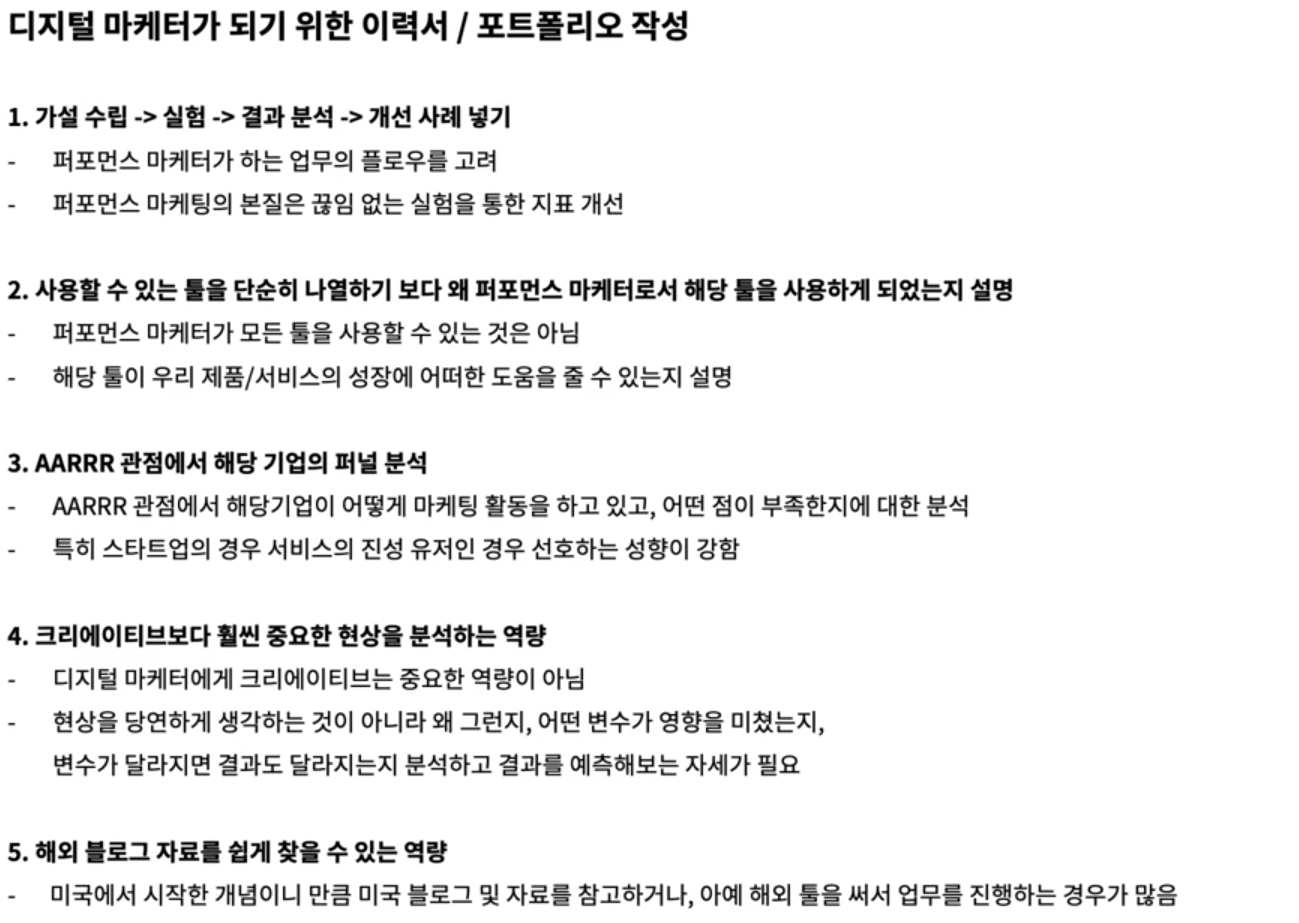 디지털 마케터가 되기 위한 이력서 / 포트폴리오 작성

1. 가설 수립 -> 실험 -> 결과 분석 -> 개선 사례 넣기
- 퍼포먼스 마케터가 하는 업무의 플로우를 고려
- 퍼포먼스 마케팅의 본질은 끊임 없는 실험을 통한 지표 개선

2. 사용할 수 있는 툴을 단순히 나열하기 보다 왜 퍼포먼스 마케터로서 해당 툴을 사용하게 되었는지 설명
- 퍼포먼스 마케터가 모든 툴을 사용할 수 있는 것은 아님
- 해당 툴이 우리 제품/서비스의 성장에 어떠한 도움을 줄 수 있는지 설명

3. AARRR 관점에서 해당 기업의 퍼널 분석
- AARRR 관점에서 해당기업이 어떻게 마케팅 활동을 하고 있고, 어떤 점이 부족한지에 대한 분석
- 특히 스타트업의 경우 서비스의 진성 유저인 경우 선호하는 성향이 강함

4. 크리에이티브보다 훨씬 중요한 현상을 분석하는 역량
- 디지털 마케터에게 크리에이티브는 중요한 역량이 아님
- 현상을 당연하게 생각하는 것이 아니라 왜 그런지, 어떤 변수가 영향을 미쳤는지, 변수가 달라지면 결과도 달라지는지 분석하고 결과를 예측해보는 자세가 필요

5. 해외 블로그 자료를 쉽게 찾을 수 있는 역량
- 미국에서 시작한 개념이니 만큼 미국 블로그 및 자료를 참고하거나, 아예 해외 툴을 써서 업무를 진행하는 경우가 많음